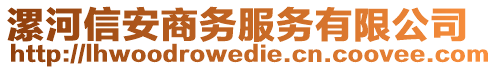 漯河信安商务服务有限公司
http://lhwoodrowedie.cn.coovee.com